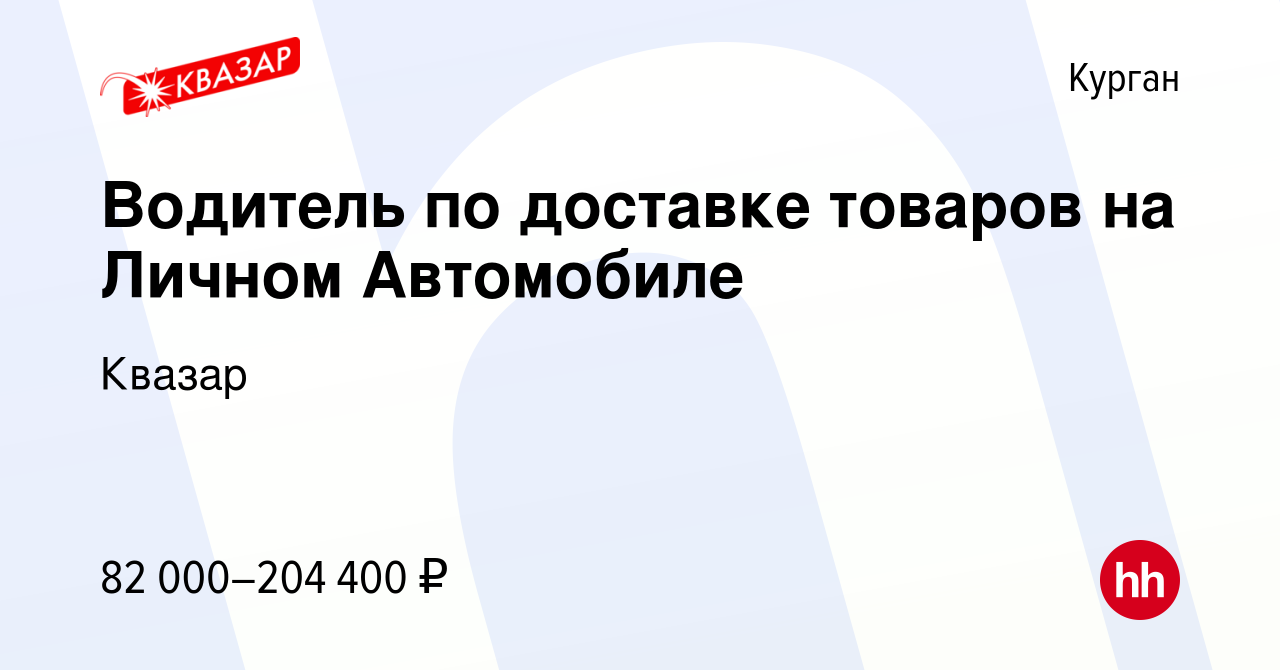 КВАЗАР

Курган

Водитель по доставке товаров на Личном Автомобиле

Квазар

82 000–204 400 ₽

hh